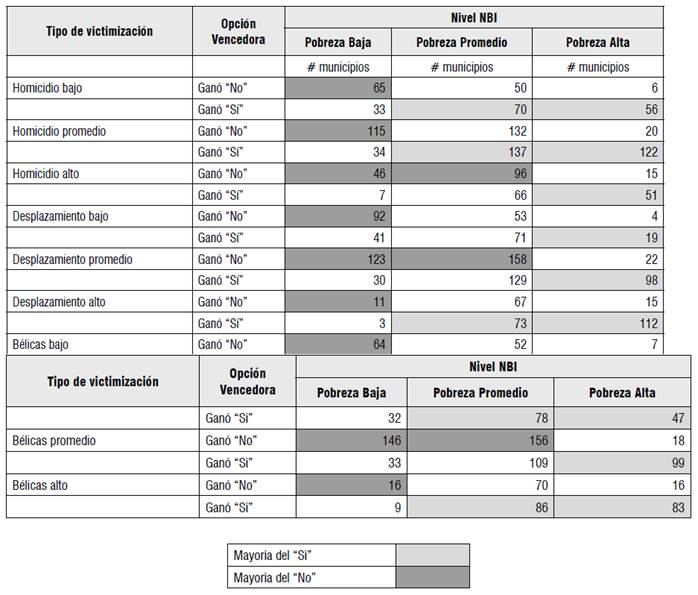 | Tipo de victimización | Opción Vencedora | Nivel NBI | | |
|---|---|---|---|---|
| | | Pobreza Baja | Pobreza Promedio | Pobreza Alta |
| | | # municipios | # municipios | # municipios |
| Homicidio bajo | Ganó "No" | 65 | 50 | 6 |
| | Ganó "Sí" | 33 | 70 | 56 |
| Homicidio promedio | Ganó "No" | 115 | 132 | 20 |
| | Ganó "Sí" | 34 | 137 | 122 |
| Homicidio alto | Ganó "No" | 46 | 96 | 15 |
| | Ganó "Sí" | 7 | 66 | 51 |
| Desplazamiento bajo | Ganó "No" | 92 | 53 | 4 |
| | Ganó "Sí" | 41 | 71 | 19 |
| Desplazamiento promedio | Ganó "No" | 123 | 158 | 22 |
| | Ganó "Sí" | 30 | 129 | 98 |
| Desplazamiento alto | Ganó "No" | 11 | 67 | 15 |
| | Ganó "Sí" | 3 | 73 | 112 |
| Bélicas bajo | Ganó "No" | 64 | 52 | 7 |

| Tipo de victimización | Opción Vencedora | Nivel NBI | | |
|---|---|---|---|---|
| | | Pobreza Baja | Pobreza Promedio | Pobreza Alta |
| | Ganó "Sí" | 32 | 78 | 47 |
| Bélicas promedio | Ganó "No" | 146 | 156 | 18 |
| | Ganó "Sí" | 33 | 109 | 99 |
| Bélicas alto | Ganó "No" | 16 | 70 | 16 |
| | Ganó "Sí" | 9 | 86 | 83 |

| Mayoría del "Sí" | |
|---|---|
| Mayoría del "No" | |